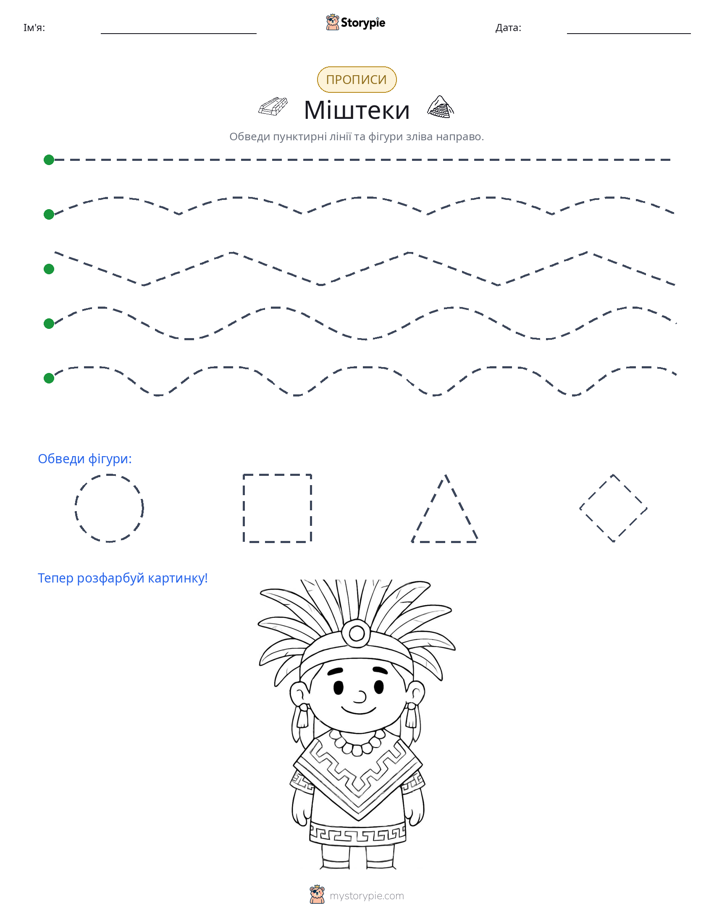 Ім'я: ____ Storypie Дата: ____

ПРОПИСИ

Міштеки

Обведи пунктирні лінії та фігури зліва направо.

Обведи фігури:

Тепер розфарбуй картинку!

mystorypie.com